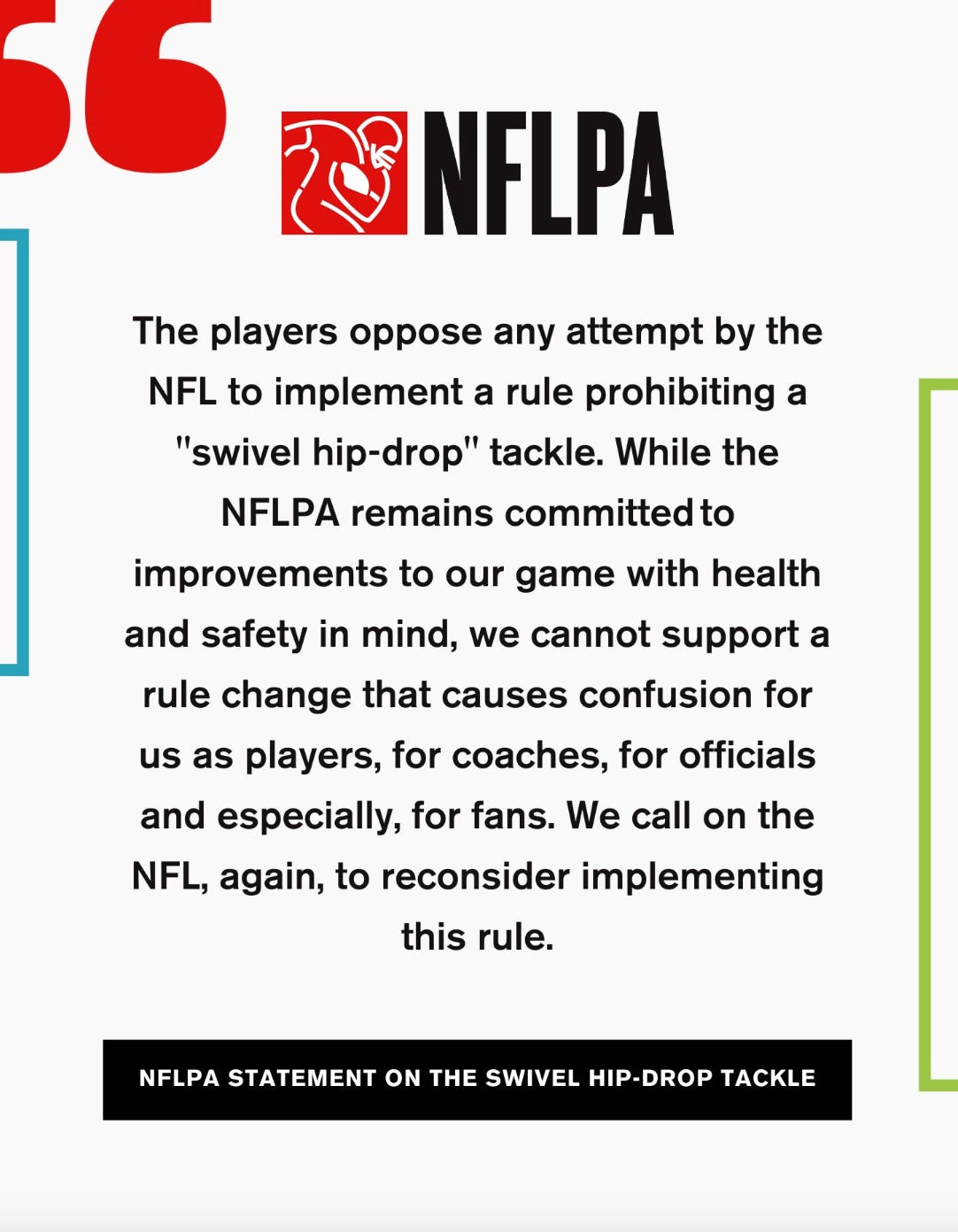 NFLPA

The players oppose any attempt by the NFL to implement a rule prohibiting a "swivel hip-drop" tackle. While the NFLPA remains committed to improvements to our game with health and safety in mind, we cannot support a rule change that causes confusion for us as players, for coaches, for officials and especially, for fans. We call on the NFL, again, to reconsider implementing this rule.

NFLPA STATEMENT ON THE SWIVEL HIP-DROP TACKLE